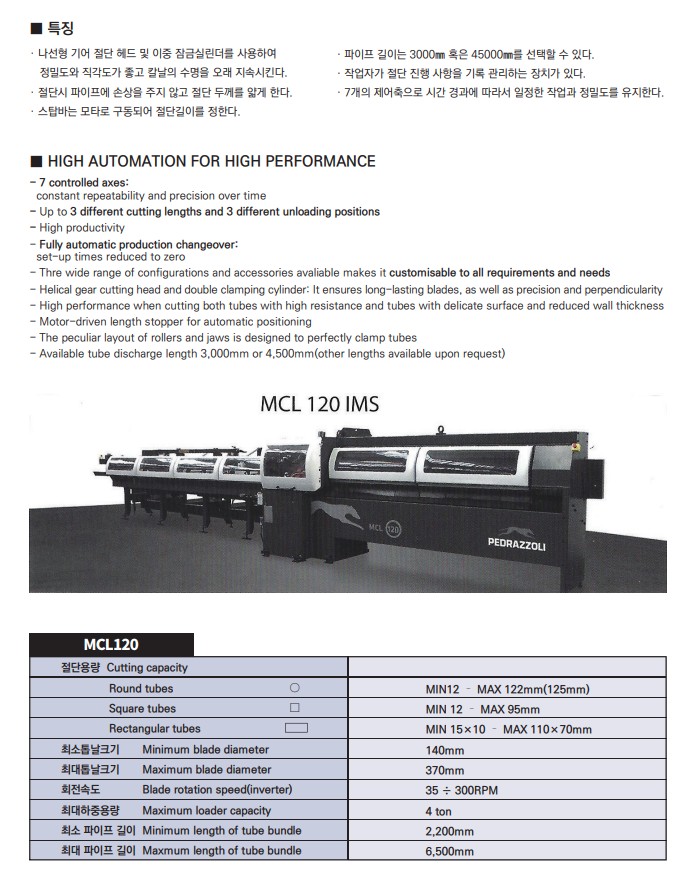 ■ 특징

· 나선형 기어 절단 헤드 및 이중 잠금실린더를 사용하여 정밀도와 직각도가 좋고 칼날의 수명을 오래 지속시킨다.
· 절단시 파이프에 손상을 주지 않고 절단 두께를 얇게 한다.
· 스탑바는 모타로 구동되어 절단길이를 정한다.

· 파이프 길이는 3000㎜ 혹은 45000㎜를 선택할 수 있다.
· 작업자가 절단 진행 사항을 기록 관리하는 장치가 있다.
· 7개의 제어축으로 시간 경과에 따라서 일정한 작업과 정밀도를 유지한다.

■ HIGH AUTOMATION FOR HIGH PERFORMANCE

- 7 controlled axes: constant repeatability and precision over time
- Up to 3 different cutting lengths and 3 different unloading positions
- High productivity
- Fully automatic production changeover: set-up times reduced to zero
- Thre wide range of configurations and accessories avaliable makes it customisable to all requirements and needs
- Helical gear cutting head and double clamping cylinder: It ensures long-lasting blades, as well as precision and perpendicularity
- High performance when cutting both tubes with high resistance and tubes with delicate surface and reduced wall thickness
- Motor-driven length stopper for automatic positioning
- The peculiar layout of rollers and jaws is designed to perfectly clamp tubes
- Available tube discharge length 3,000mm or 4,500mm(other lengths available upon request)

MCL 120 IMS

MCL 120

PEDRAZZOLI

MCL120

| 절단용량 Cutting capacity | |
|---|---|
| Round tubes ○ | MIN12 - MAX 122mm(125mm) |
| Square tubes □ | MIN 12 - MAX 95mm |
| Rectangular tubes ▭ | MIN 15×10 - MAX 110×70mm |
| 최소톱날크기 Minimum blade diameter | 140mm |
| 최대톱날크기 Maximum blade diameter | 370mm |
| 회전속도 Blade rotation speed(inverter) | 35 ÷ 300RPM |
| 최대하중용량 Maximum loader capacity | 4 ton |
| 최소 파이프 길이 Minimum length of tube bundle | 2,200mm |
| 최대 파이프 길이 Maxmum length of tube bundle | 6,500mm |